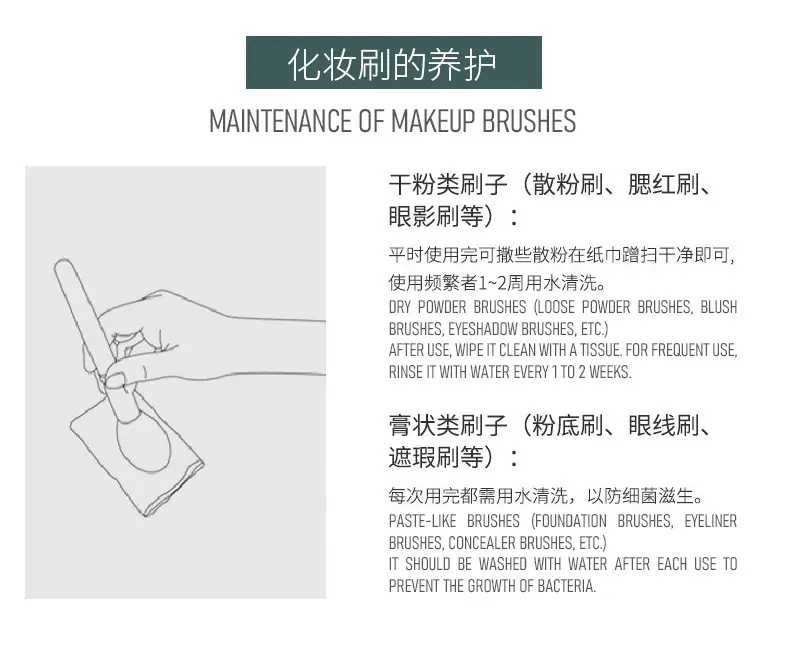 化妆刷的养护

MAINTENANCE OF MAKEUP BRUSHES

干粉类刷子（散粉刷、腮红刷、眼影刷等）：

平时使用完可撒些散粉在纸巾蹭扫干净即可，使用频繁者1~2周用水清洗。

DRY POWDER BRUSHES (LOOSE POWDER BRUSHES, BLUSH BRUSHES, EYESHADOW BRUSHES, ETC.)
AFTER USE, WIPE IT CLEAN WITH A TISSUE. FOR FREQUENT USE, RINSE IT WITH WATER EVERY 1 TO 2 WEEKS.

膏状类刷子（粉底刷、眼线刷、遮瑕刷等）：

每次用完都需用水清洗，以防细菌滋生。

PASTE-LIKE BRUSHES (FOUNDATION BRUSHES, EYELINER BRUSHES, CONCEALER BRUSHES, ETC.)
IT SHOULD BE WASHED WITH WATER AFTER EACH USE TO PREVENT THE GROWTH OF BACTERIA.